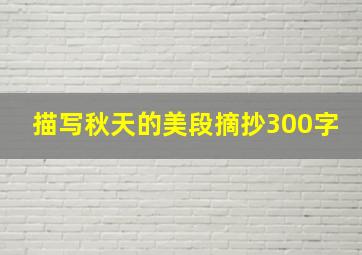 描写秋天的美段摘抄300字